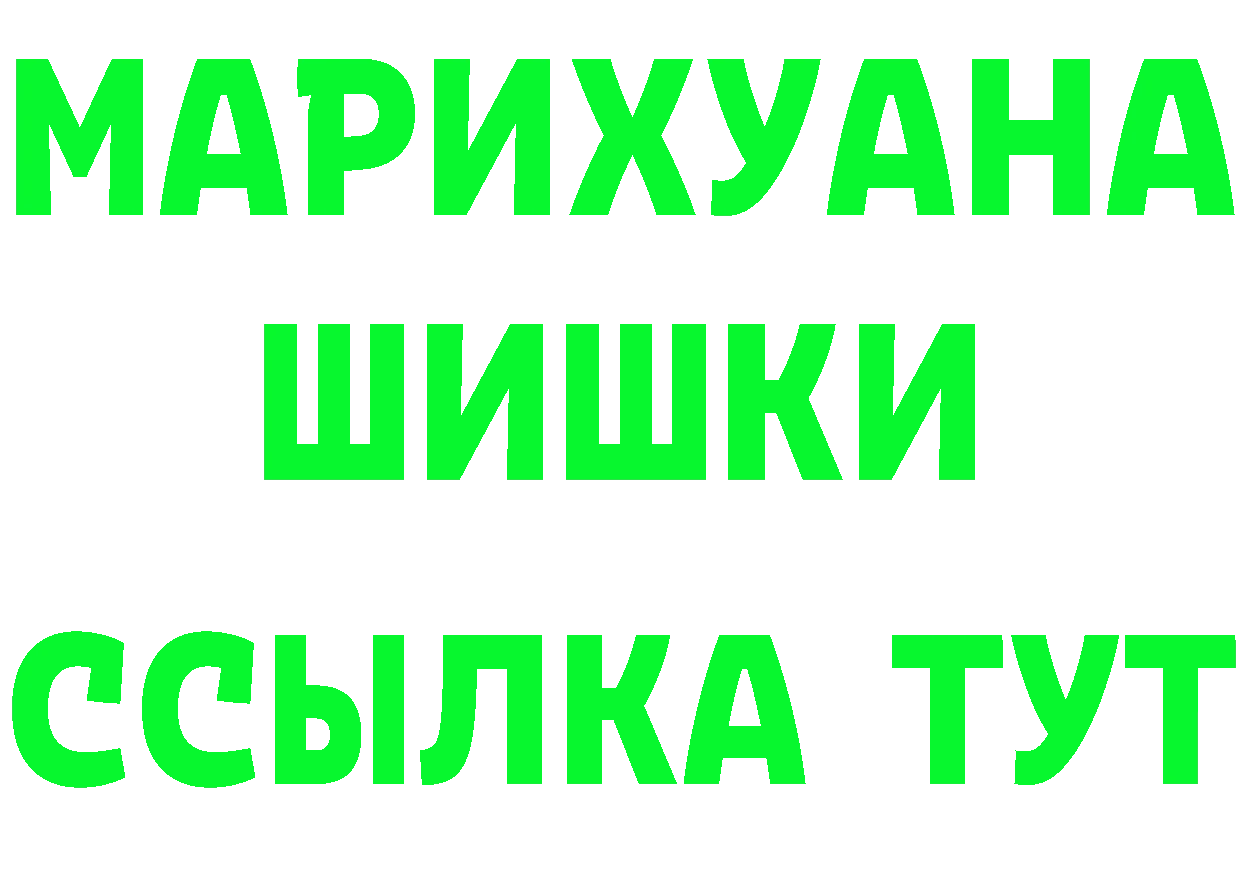 МАРИХУАНА
ШИШКИ
ССЫЛКА ТУТ